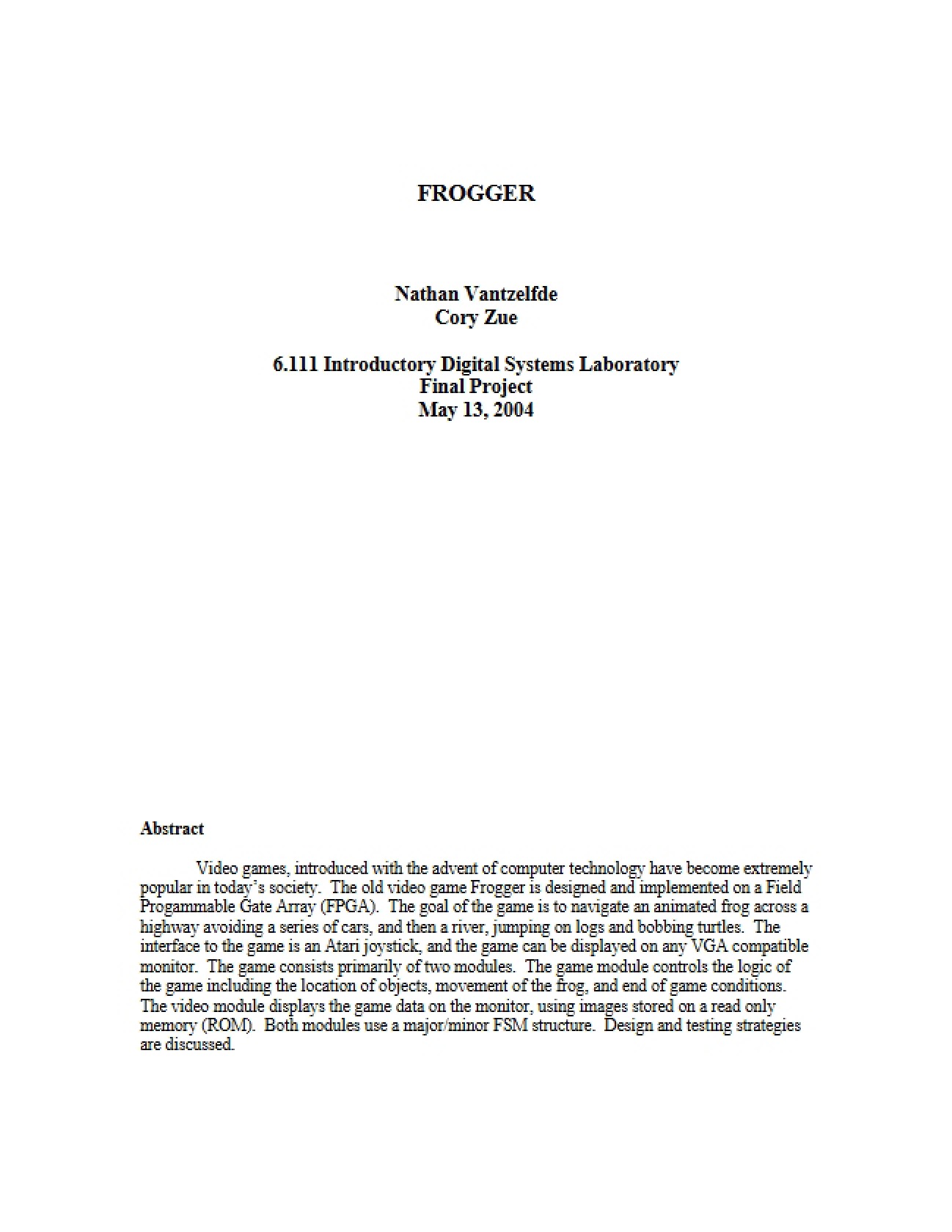 FROGGER

Nathan Vantzelfde
Cory Zue

6.111 Introductory Digital Systems Laboratory
Final Project
May 13, 2004

Abstract

Video games, introduced with the advent of computer technology have become extremely popular in today's society. The old video game Frogger is designed and implemented on a Field Progammable Gate Array (FPGA). The goal of the game is to navigate an animated frog across a highway avoiding a series of cars, and then a river, jumping on logs and bobbing turtles. The interface to the game is an Atari joystick, and the game can be displayed on any VGA compatible monitor. The game consists primarily of two modules. The game module controls the logic of the game including the location of objects, movement of the frog, and end of game conditions. The video module displays the game data on the monitor, using images stored on a read only memory (ROM). Both modules use a major/minor FSM structure. Design and testing strategies are discussed.